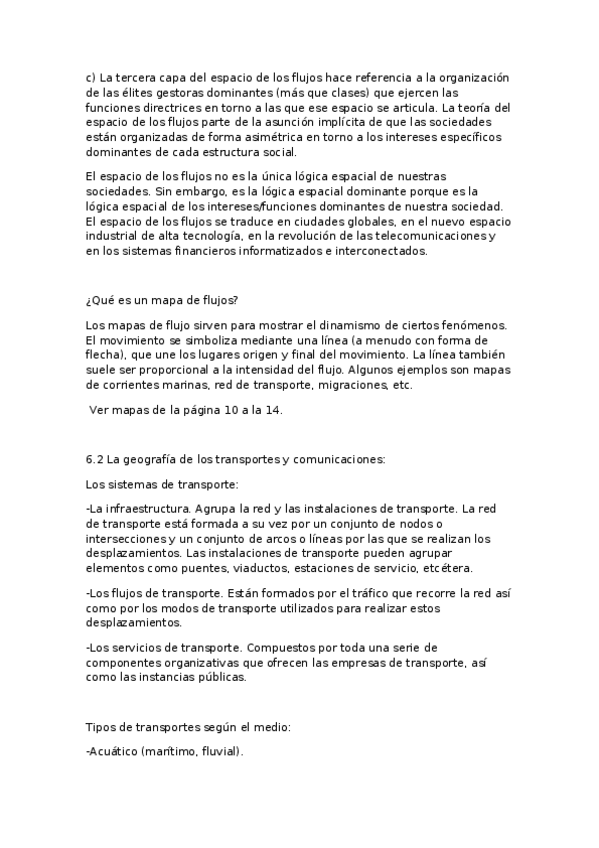 c) La tercera capa del espacio de los flujos hace referencia a la organización de las élites gestoras dominantes (más que clases) que ejercen las funciones directrices en torno a las que ese espacio se articula. La teoría del espacio de los flujos parte de la asunción implícita de que las sociedades están organizadas de forma asimétrica en torno a los intereses específicos dominantes de cada estructura social.

El espacio de los flujos no es la única lógica espacial de nuestras sociedades. Sin embargo, es la lógica espacial dominante porque es la lógica espacial de los intereses/funciones dominantes de nuestra sociedad. El espacio de los flujos se traduce en ciudades globales, en el nuevo espacio industrial de alta tecnología, en la revolución de las telecomunicaciones y en los sistemas financieros informatizados e interconectados.

¿Qué es un mapa de flujos?

Los mapas de flujo sirven para mostrar el dinamismo de ciertos fenómenos. El movimiento se simboliza mediante una línea (a menudo con forma de flecha), que une los lugares origen y final del movimiento. La línea también suele ser proporcional a la intensidad del flujo. Algunos ejemplos son mapas de corrientes marinas, red de transporte, migraciones, etc.

Ver mapas de la página 10 a la 14.

6.2 La geografía de los transportes y comunicaciones:

Los sistemas de transporte:

-La infraestructura. Agrupa la red y las instalaciones de transporte. La red de transporte está formada a su vez por un conjunto de nodos o intersecciones y un conjunto de arcos o líneas por las que se realizan los desplazamientos. Las instalaciones de transporte pueden agrupar elementos como puentes, viaductos, estaciones de servicio, etcétera.

-Los flujos de transporte. Están formados por el tráfico que recorre la red así como por los modos de transporte utilizados para realizar estos desplazamientos.

-Los servicios de transporte. Compuestos por toda una serie de componentes organizativas que ofrecen las empresas de transporte, así como las instancias públicas.

Tipos de transportes según el medio:

-Acuático (marítimo, fluvial).